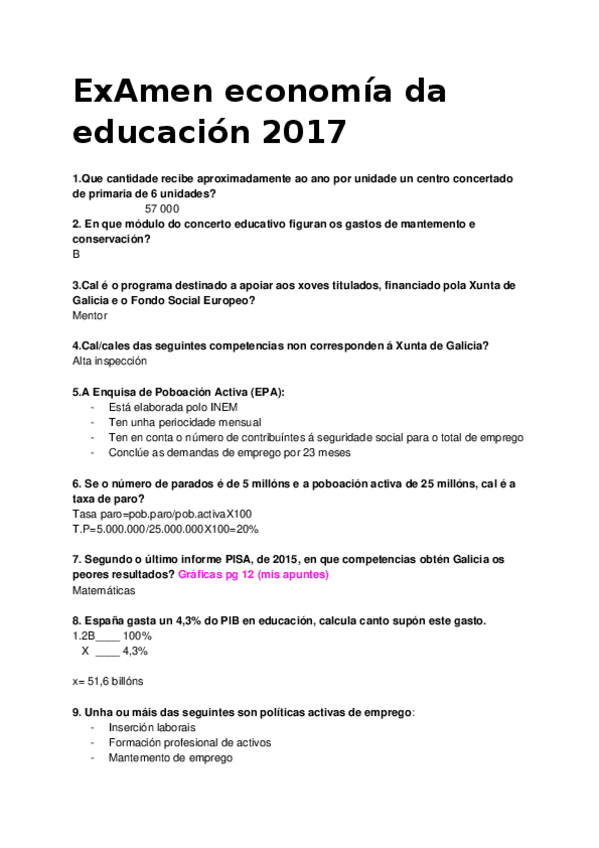 ExAmen economía da educación 2017

1.Que cantidade recibe aproximadamente ao ano por unidade un centro concertado de primaria de 6 unidades?
57 000

2. En que módulo do concerto educativo figuran os gastos de mantemento e conservación?
B

3.Cal é o programa destinado a apoiar aos xoves titulados, financiado pola Xunta de Galicia e o Fondo Social Europeo?
Mentor

4.Cal/cales das seguintes competencias non corresponden á Xunta de Galicia?
Alta inspección

5.A Enquisa de Poboación Activa (EPA):
- Está elaborada polo INEM
- Ten unha periocidade mensual
- Ten en conta o número de contribuíntes á seguridade social para o total de emprego
- Conclúe as demandas de emprego por 23 meses

6. Se o número de parados é de 5 millóns e a poboación activa de 25 millóns, cal é a taxa de paro?
Tasa paro=pob.paro/pob.activaX100
T.P=5.000.000/25.000.000X100=20%

7. Segundo o último informe PISA, de 2015, en que competencias obtén Galicia os peores resultados? Gráficas pg 12 (mis apuntes)
Matemáticas

8. España gasta un 4,3% do PIB en educación, calcula canto supón este gasto.
1.2B____ 100%
X ____ 4,3%

x= 51,6 billóns

9. Unha ou máis das seguintes son políticas activas de emprego:
- Inserción laborais
- Formación profesional de activos
- Mantemento de emprego